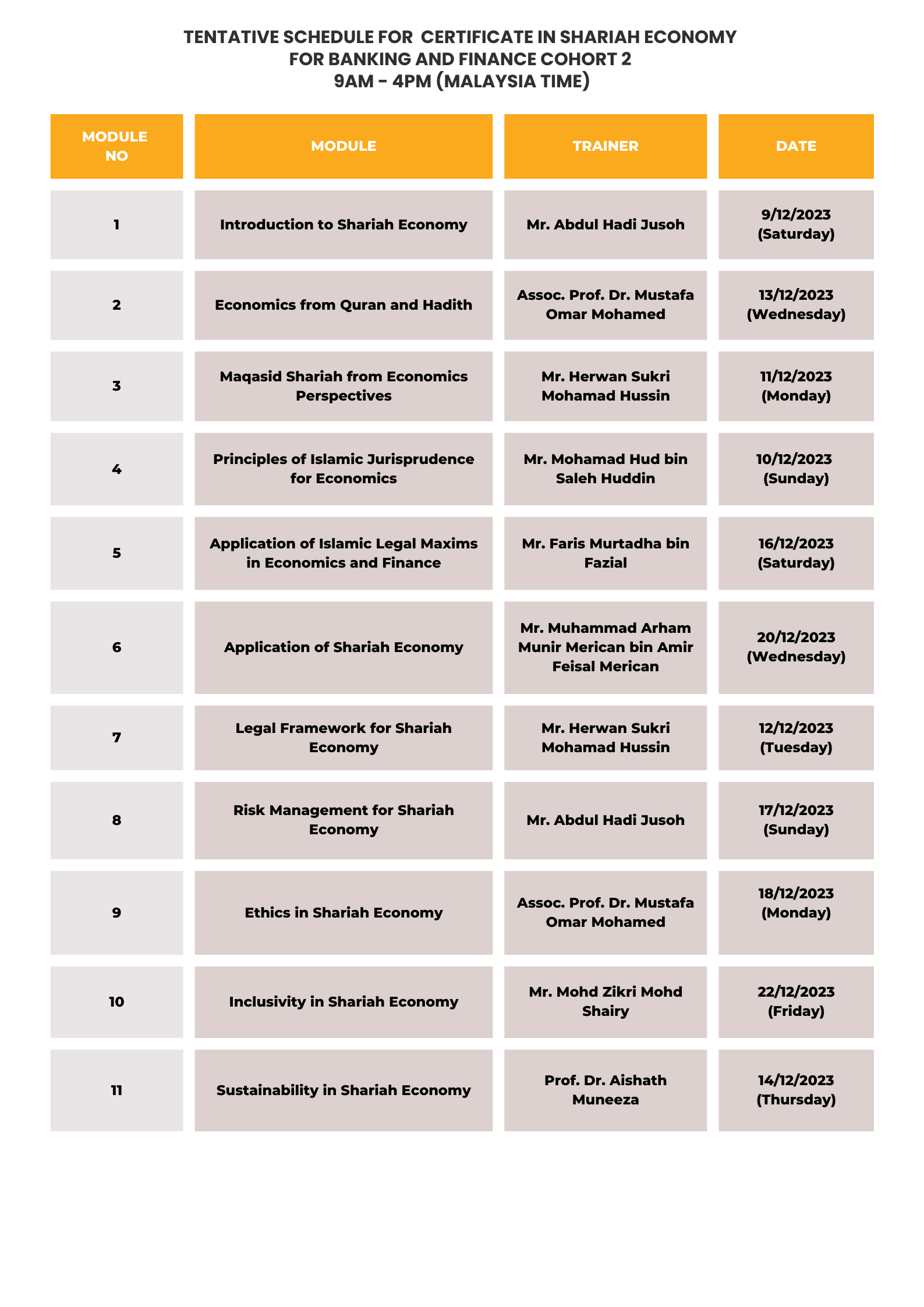 TENTATIVE SCHEDULE FOR CERTIFICATE IN SHARIAH ECONOMY FOR BANKING AND FINANCE COHORT 2
9AM - 4PM (MALAYSIA TIME)

| MODULE NO | MODULE | TRAINER | DATE |
|---|---|---|---|
| 1 | Introduction to Shariah Economy | Mr. Abdul Hadi Jusoh | 9/12/2023 (Saturday) |
| 2 | Economics from Quran and Hadith | Assoc. Prof. Dr. Mustafa Omar Mohamed | 13/12/2023 (Wednesday) |
| 3 | Maqasid Shariah from Economics Perspectives | Mr. Herwan Sukri Mohamad Hussin | 11/12/2023 (Monday) |
| 4 | Principles of Islamic Jurisprudence for Economics | Mr. Mohamad Hud bin Saleh Huddin | 10/12/2023 (Sunday) |
| 5 | Application of Islamic Legal Maxims in Economics and Finance | Mr. Faris Murtadha bin Fazial | 16/12/2023 (Saturday) |
| 6 | Application of Shariah Economy | Mr. Muhammad Arham Munir Merican bin Amir Feisal Merican | 20/12/2023 (Wednesday) |
| 7 | Legal Framework for Shariah Economy | Mr. Herwan Sukri Mohamad Hussin | 12/12/2023 (Tuesday) |
| 8 | Risk Management for Shariah Economy | Mr. Abdul Hadi Jusoh | 17/12/2023 (Sunday) |
| 9 | Ethics in Shariah Economy | Assoc. Prof. Dr. Mustafa Omar Mohamed | 18/12/2023 (Monday) |
| 10 | Inclusivity in Shariah Economy | Mr. Mohd Zikri Mohd Shairy | 22/12/2023 (Friday) |
| 11 | Sustainability in Shariah Economy | Prof. Dr. Aishath Muneeza | 14/12/2023 (Thursday) |